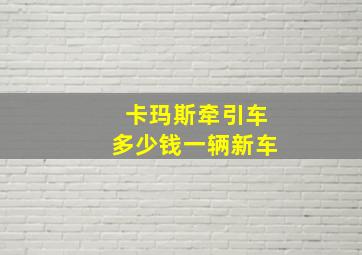 卡玛斯牵引车
多少钱一辆新车